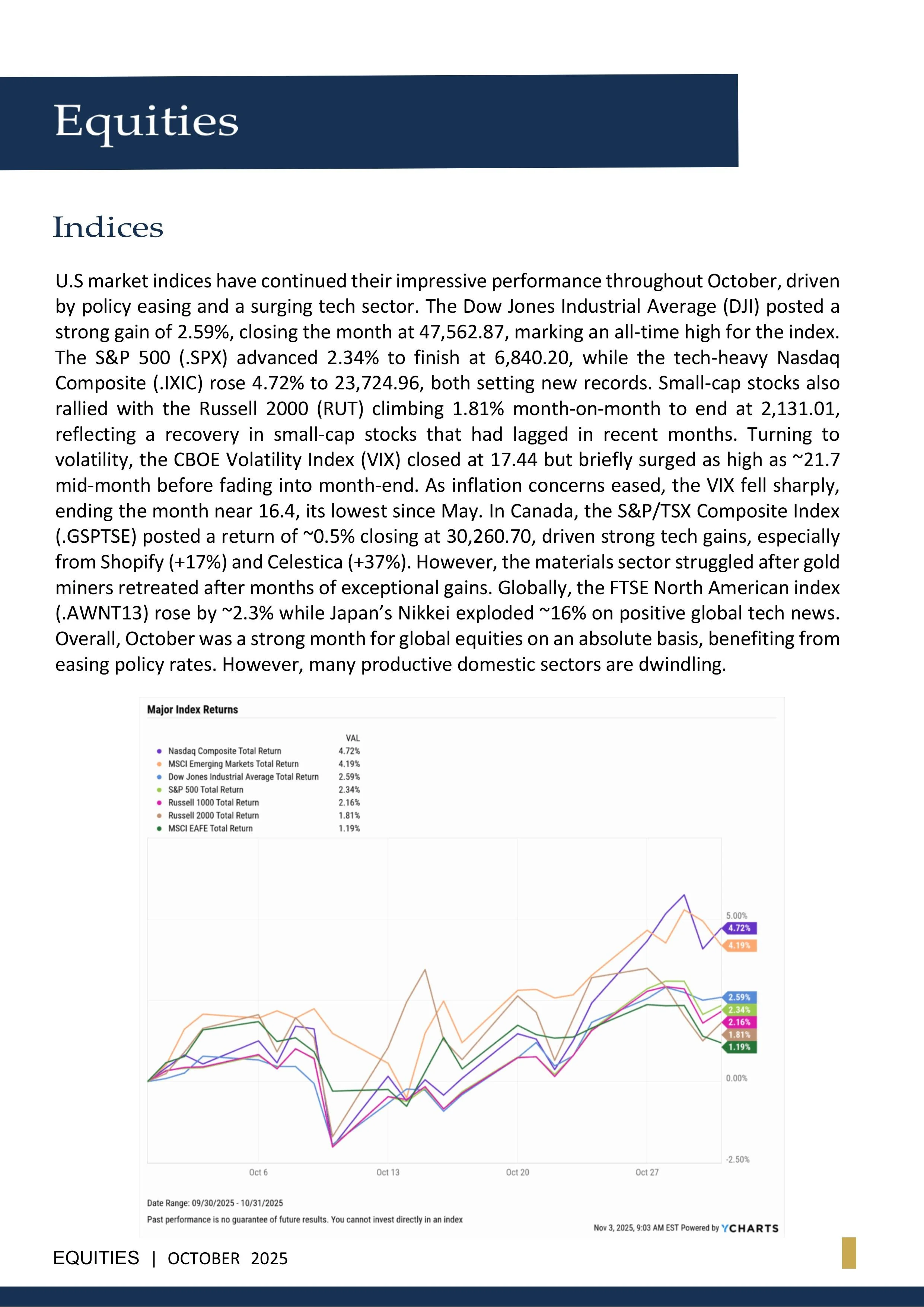 Equities

Indices

U.S market indices have continued their impressive performance throughout October, driven by policy easing and a surging tech sector. The Dow Jones Industrial Average (DJI) posted a strong gain of 2.59%, closing the month at 47,562.87, marking an all-time high for the index. The S&P 500 (.SPX) advanced 2.34% to finish at 6,840.20, while the tech-heavy Nasdaq Composite (.IXIC) rose 4.72% to 23,724.96, both setting new records. Small-cap stocks also rallied with the Russell 2000 (RUT) climbing 1.81% month-on-month to end at 2,131.01, reflecting a recovery in small-cap stocks that had lagged in recent months. Turning to volatility, the CBOE Volatility Index (VIX) closed at 17.44 but briefly surged as high as ~21.7 mid-month before fading into month-end. As inflation concerns eased, the VIX fell sharply, ending the month near 16.4, its lowest since May. In Canada, the S&P/TSX Composite Index (.GSPTSE) posted a return of ~0.5% closing at 30,260.70, driven strong tech gains, especially from Shopify (+17%) and Celestica (+37%). However, the materials sector struggled after gold miners retreated after months of exceptional gains. Globally, the FTSE North American index (.AWNT13) rose by ~2.3% while Japan's Nikkei exploded ~16% on positive global tech news. Overall, October was a strong month for global equities on an absolute basis, benefiting from easing policy rates. However, many productive domestic sectors are dwindling.

Major Index Returns

| | VAL |
|---|---|
| Nasdaq Composite Total Return | 4.72% |
| MSCI Emerging Markets Total Return | 4.19% |
| Dow Jones Industrial Average Total Return | 2.59% |
| S&P 500 Total Return | 2.34% |
| Russell 1000 Total Return | 2.16% |
| Russell 2000 Total Return | 1.81% |
| MSCI EAFE Total Return | 1.19% |

5.00%
4.72%
4.19%
2.59%
2.34%
2.16%
1.81%
1.19%
0.00%
-2.50%
Oct 6
Oct 13
Oct 20
Oct 27

Date Range: 09/30/2025 - 10/31/2025
Past performance is no guarantee of future results. You cannot invest directly in an index
Nov 3, 2025, 9:03 AM EST Powered by YCHARTS

EQUITIES | OCTOBER 2025